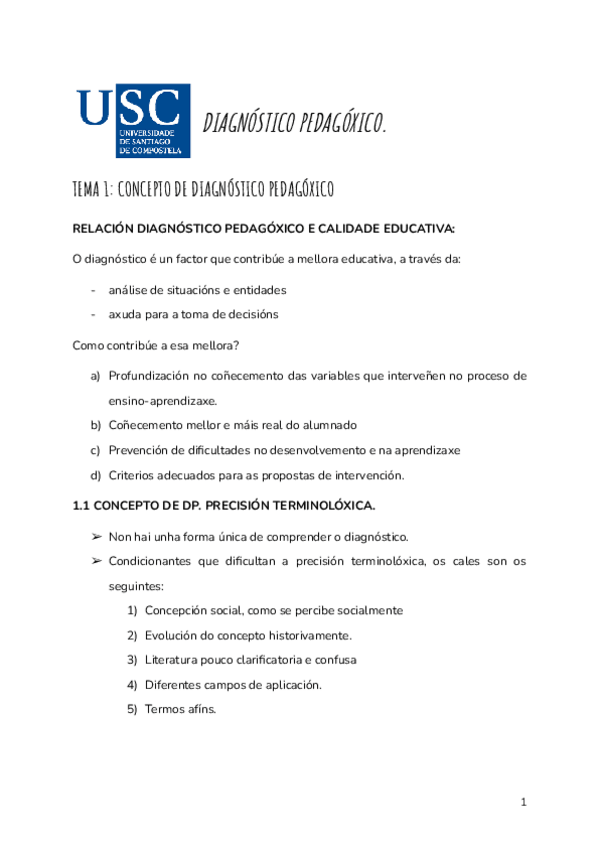 USC
UNIVERSIDADE DE SANTIAGO DE COMPOSTELA

DIAGNÓSTICO PEDAGÓXICO.

TEMA 1: CONCEPTO DE DIAGNÓSTICO PEDAGÓXICO

RELACIÓN DIAGNÓSTICO PEDAGÓXICO E CALIDADE EDUCATIVA:

O diagnóstico é un factor que contribúe a mellora educativa, a través da:

- análise de situacións e entidades
- axuda para a toma de decisións

Como contribúe a esa mellora?

a) Profundización no coñecemento das variables que interveñen no proceso de ensino-aprendizaxe.
b) Coñecemento mellor e máis real do alumnado
c) Prevención de dificultades no desenvolvemento e na aprendizaxe
d) Criterios adecuados para as propostas de intervención.

1.1 CONCEPTO DE DP. PRECISIÓN TERMINOLÓXICA.

➢ Non hai unha forma única de comprender o diagnóstico.
➢ Condicionantes que dificultan a precisión terminolóxica, os cales son os seguintes:
1) Concepción social, como se percibe socialmente
2) Evolución do concepto historivamente.
3) Literatura pouco clarificatoria e confusa
4) Diferentes campos de aplicación.
5) Termos afíns.

1